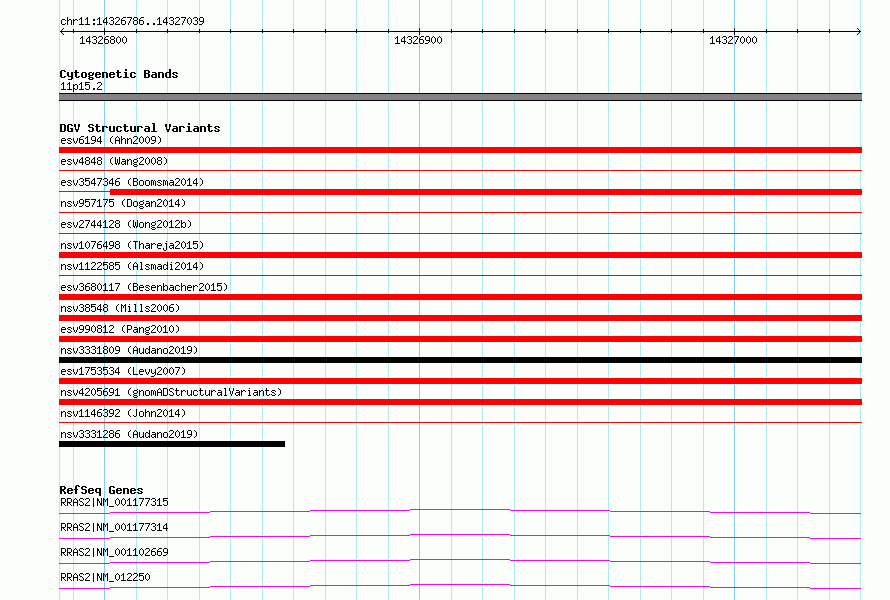 chr11:14326786..14327039

14326800

14326900

14327000

Cytogenetic Bands
11p15.2

DGV Structural Variants
esv6194 (Ahn2009)
esv4848 (Wang2008)
esv3547346 (Boomsma2014)
nsv957175 (Dogan2014)
esv2744128 (Wong2012b)
nsv1076498 (Thareja2015)
nsv1122585 (Alsmadi2014)
esv3680117 (Besenbacher2015)
nsv38548 (Mills2006)
esv990812 (Pang2010)
nsv3331809 (Audano2019)
esv1753534 (Levy2007)
nsv4205691 (gnomADStructuralVariants)
nsv1146392 (John2014)
nsv3331286 (Audano2019)

RefSeq Genes
RRAS2|NM_001177315
RRAS2|NM_001177314
RRAS2|NM_001102669
RRAS2|NM_012250